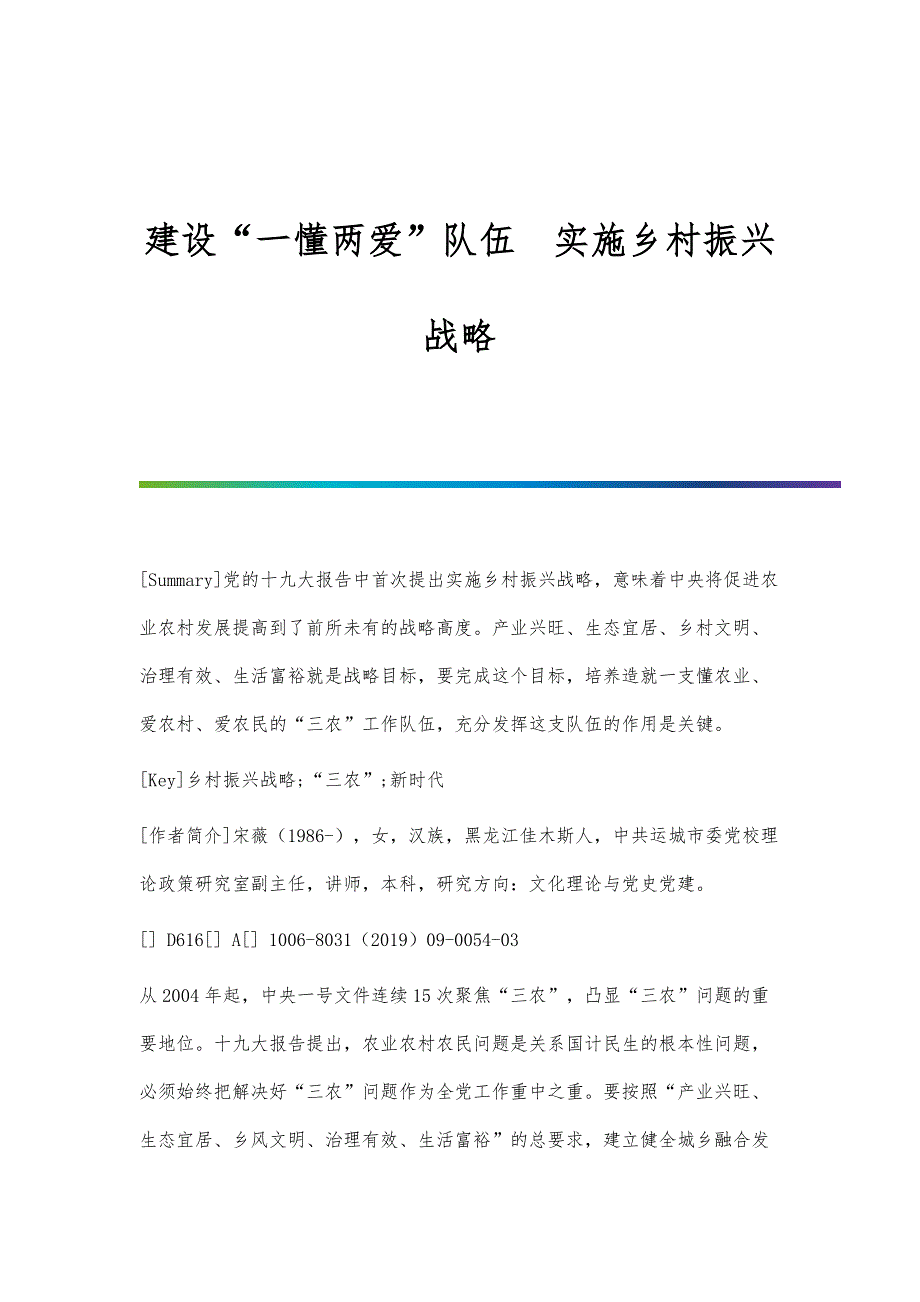 建设“一懂两爱”队伍 实施乡村振兴战略

[Summary]党的十九大报告中首次提出实施乡村振兴战略，意味着中央将促进农业农村发展提高到了前所未有的战略高度。产业兴旺、生态宜居、乡村文明、治理有效、生活富裕就是战略目标，要完成这个目标，培养造就一支懂农业、爱农村、爱农民的“三农”工作队伍，充分发挥这支队伍的作用是关键。

[Key]乡村振兴战略;“三农”;新时代

[作者简介]宋薇（1986-），女，汉族，黑龙江佳木斯人，中共运城市委党校理论政策研究室副主任，讲师，本科，研究方向：文化理论与党史党建。

[] D616[] A[] 1006-8031（2019）09-0054-03

从2004年起，中央一号文件连续15次聚焦“三农”，凸显“三农”问题的重要地位。十九大报告提出，农业农村农民问题是关系国计民生的根本性问题，必须始终把解决好“三农”问题作为全党工作重中之重。要按照“产业兴旺、生态宜居、乡风文明、治理有效、生活富裕”的总要求，建立健全城乡融合发